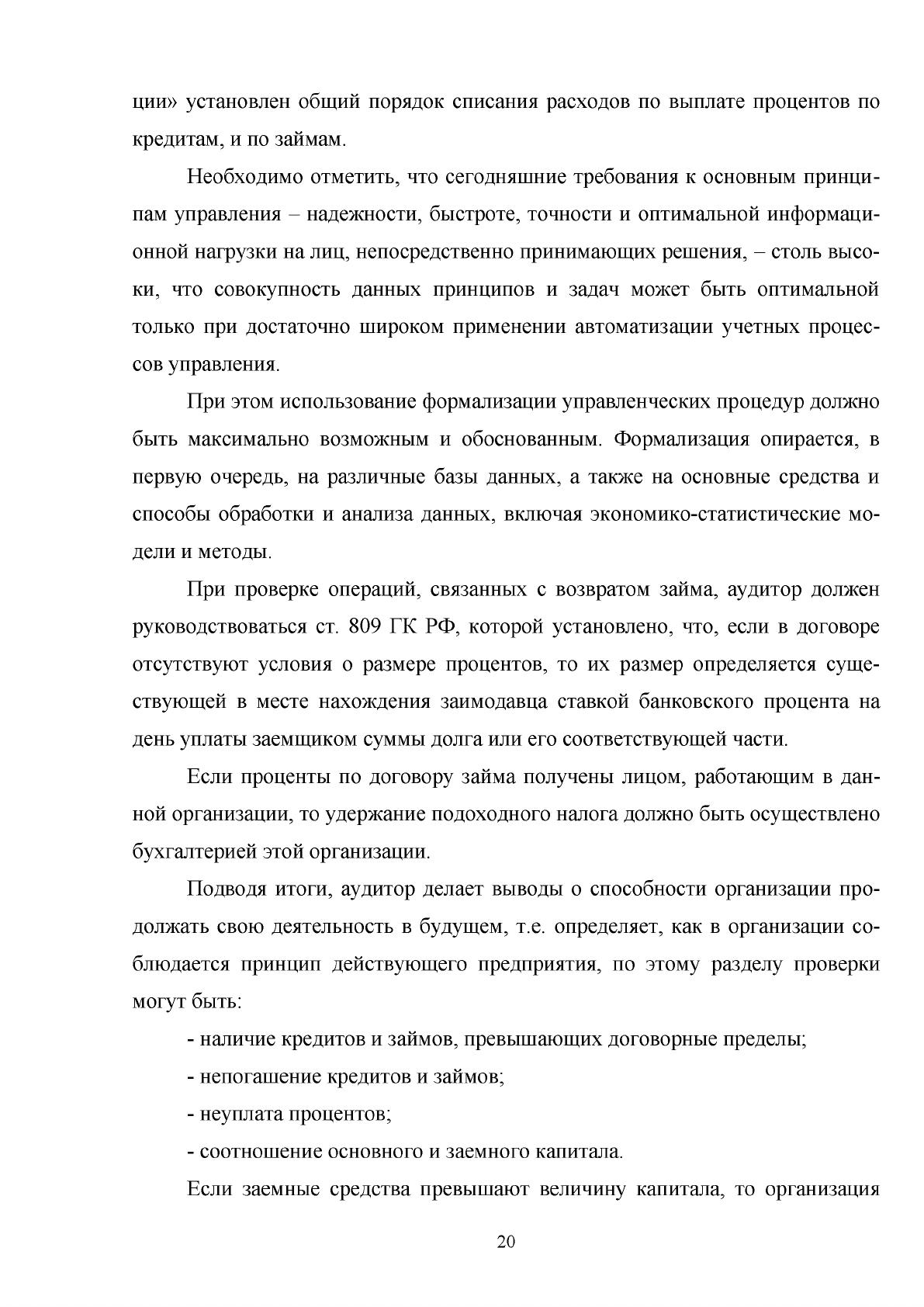 ции» установлен общий порядок списания расходов по выплате процентов по кредитам, и по займам.

Необходимо отметить, что сегодняшние требования к основным принципам управления – надежности, быстроте, точности и оптимальной информационной нагрузки на лиц, непосредственно принимающих решения, – столь высоки, что совокупность данных принципов и задач может быть оптимальной только при достаточно широком применении автоматизации учетных процессов управления.

При этом использование формализации управленческих процедур должно быть максимально возможным и обоснованным. Формализация опирается, в первую очередь, на различные базы данных, а также на основные средства и способы обработки и анализа данных, включая экономико-статистические модели и методы.

При проверке операций, связанных с возвратом займа, аудитор должен руководствоваться ст. 809 ГК РФ, которой установлено, что, если в договоре отсутствуют условия о размере процентов, то их размер определяется существующей в месте нахождения заимодавца ставкой банковского процента на день уплаты заемщиком суммы долга или его соответствующей части.

Если проценты по договору займа получены лицом, работающим в данной организации, то удержание подоходного налога должно быть осуществлено бухгалтерией этой организации.

Подводя итоги, аудитор делает выводы о способности организации продолжать свою деятельность в будущем, т.е. определяет, как в организации соблюдается принцип действующего предприятия, по этому разделу проверки могут быть:

- наличие кредитов и займов, превышающих договорные пределы;
- непогашение кредитов и займов;
- неуплата процентов;
- соотношение основного и заемного капитала.

Если заемные средства превышают величину капитала, то организация

20